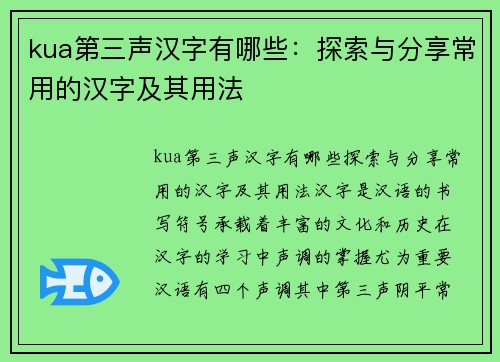 kua第三声汉字有哪些：探索与分享常用的汉字及其用法

kua第三声汉字有哪些探索与分享常用的汉字及其用法汉字是汉语的书写符号承载着丰富的文化和历史在汉字的学习中声调的掌握尤为重要汉语有四个声调其中第三声阴平常